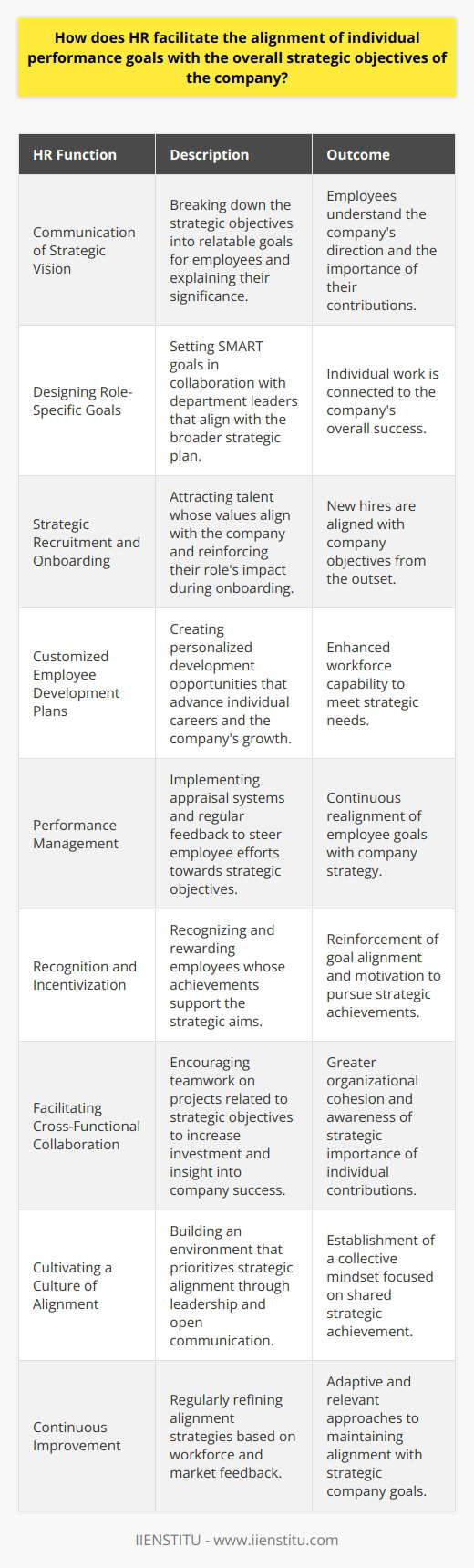 How does HR facilitate the alignment of individual performance goals with the overall strategic objectives of the company?

| HR Function | Description | Outcome |
|---|---|---|
| Communication of Strategic Vision | Breaking down the strategic objectives into relatable goals for employees and explaining their significance. | Employees understand the company's direction and the importance of their contributions. |
| Designing Role-Specific Goals | Setting SMART goals in collaboration with department leaders that align with the broader strategic plan. | Individual work is connected to the company's overall success. |
| Strategic Recruitment and Onboarding | Attracting talent whose values align with the company and reinforcing their role's impact during onboarding. | New hires are aligned with company objectives from the outset. |
| Customized Employee Development Plans | Creating personalized development opportunities that advance individual careers and the company's growth. | Enhanced workforce capability to meet strategic needs. |
| Performance Management | Implementing appraisal systems and regular feedback to steer employee efforts towards strategic objectives. | Continuous realignment of employee goals with company strategy. |
| Recognition and Incentivization | Recognizing and rewarding employees whose achievements support the strategic aims. | Reinforcement of goal alignment and motivation to pursue strategic achievements. |
| Facilitating Cross-Functional Collaboration | Encouraging teamwork on projects related to strategic objectives to increase investment and insight into company success. | Greater organizational cohesion and awareness of strategic importance of individual contributions. |
| Cultivating a Culture of Alignment | Building an environment that prioritizes strategic alignment through leadership and open communication. | Establishment of a collective mindset focused on shared strategic achievement. |
| Continuous Improvement | Regularly refining alignment strategies based on workforce and market feedback. | Adaptive and relevant approaches to maintaining alignment with strategic company goals. |

IIENSTITU - www.iienstitu.com